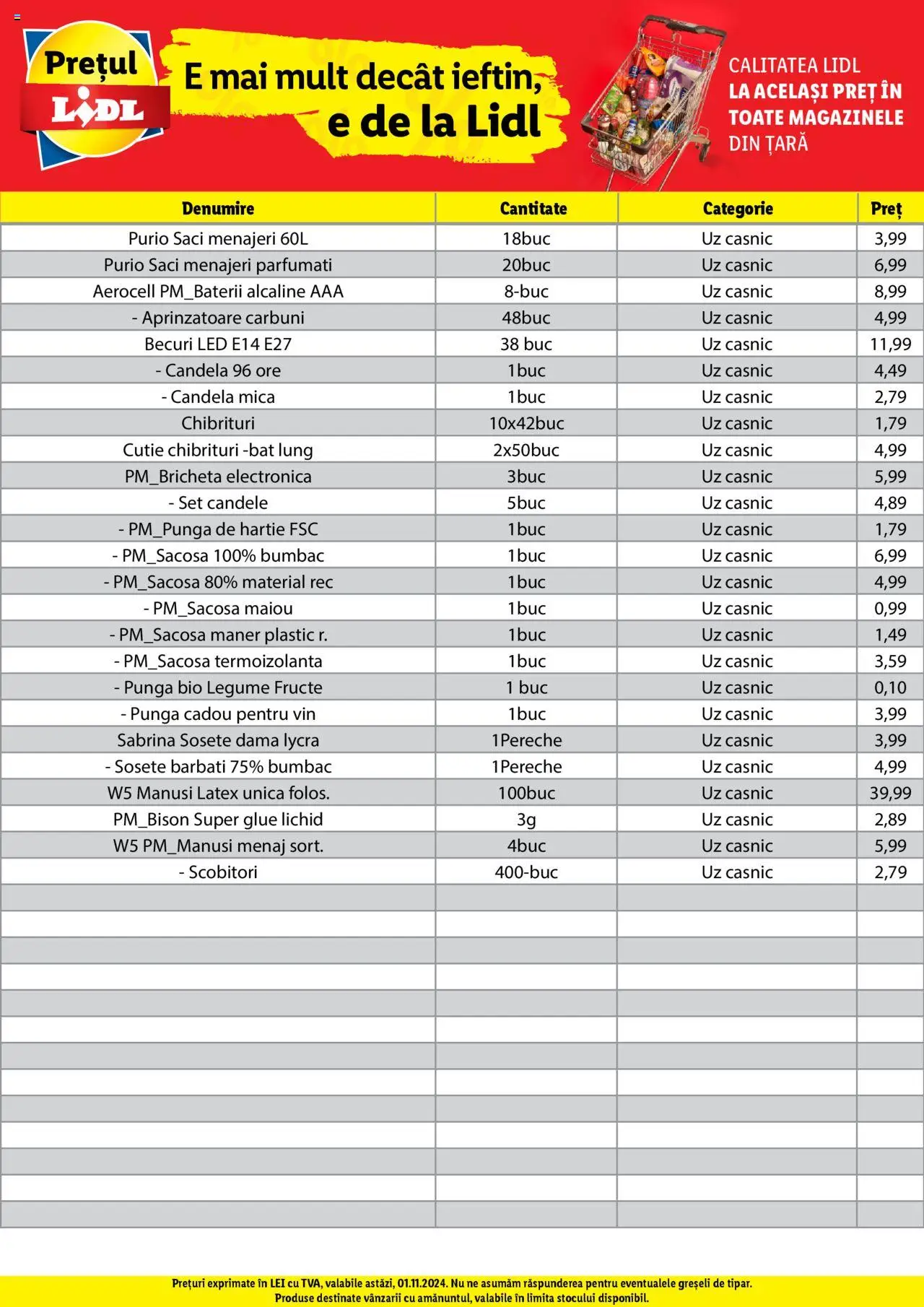 Prețul LIDL

E mai mult decât ieftin, e de la Lidl

CALITATEA LIDL
LA ACELAȘI PREȚ ÎN TOATE MAGAZINELE
DIN ȚARĂ

| Denumire | Cantitate | Categorie | Preț |
|---|---|---|---|
| Purio Saci menajeri 60L | 18buc | Uz casnic | 3,99 |
| Purio Saci menajeri parfumati | 20buc | Uz casnic | 6,99 |
| Aerocell PM_Baterii alcaline AAA | 8-buc | Uz casnic | 8,99 |
| - Aprinzatoare carbuni | 48buc | Uz casnic | 4,99 |
| Becuri LED E14 E27 | 38 buc | Uz casnic | 11,99 |
| - Candela 96 ore | 1buc | Uz casnic | 4,49 |
| - Candela mica | 1buc | Uz casnic | 2,79 |
| Chibrituri | 10x42buc | Uz casnic | 1,79 |
| Cutie chibrituri -bat lung | 2x50buc | Uz casnic | 4,99 |
| PM_Bricheta electronica | 3buc | Uz casnic | 5,99 |
| - Set candele | 5buc | Uz casnic | 4,89 |
| - PM_Punga de hartie FSC | 1buc | Uz casnic | 1,79 |
| - PM_Sacosa 100% bumbac | 1buc | Uz casnic | 6,99 |
| - PM_Sacosa 80% material rec | 1buc | Uz casnic | 4,99 |
| - PM_Sacosa maiou | 1buc | Uz casnic | 0,99 |
| - PM_Sacosa maner plastic r. | 1buc | Uz casnic | 1,49 |
| - PM_Sacosa termoizolanta | 1buc | Uz casnic | 3,59 |
| - Punga bio Legume Fructe | 1 buc | Uz casnic | 0,10 |
| - Punga cadou pentru vin | 1buc | Uz casnic | 3,99 |
| Sabrina Sosete dama lycra | 1Pereche | Uz casnic | 3,99 |
| - Sosete barbati 75% bumbac | 1Pereche | Uz casnic | 4,99 |
| W5 Manusi Latex unica folos. | 100buc | Uz casnic | 39,99 |
| PM_Bison Super glue lichid | 3g | Uz casnic | 2,89 |
| W5 PM_Manusi menaj sort. | 4buc | Uz casnic | 5,99 |
| - Scobitori | 400-buc | Uz casnic | 2,79 |

Prețuri exprimate în LEI cu TVA, valabile astăzi, 01.11.2024. Nu ne asumăm răspunderea pentru eventualele greșeli de tipar.
Produse destinate vânzarii cu amănuntul, valabile în limita stocului disponibil.